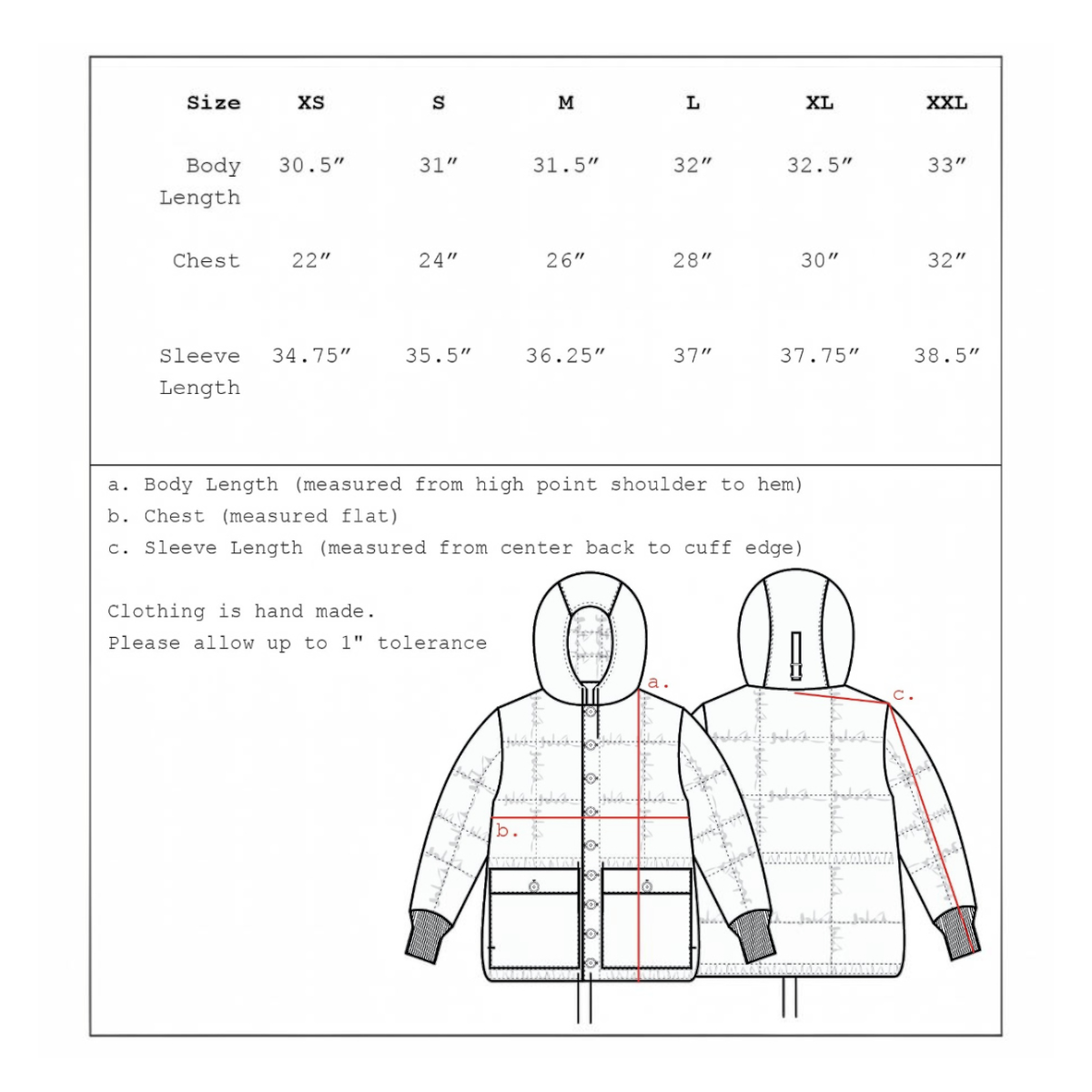 | Size | XS | S | M | L | XL | XXL |
|---|---|---|---|---|---|---|
| Body Length | 30.5″ | 31″ | 31.5″ | 32″ | 32.5″ | 33″ |
| Chest | 22″ | 24″ | 26″ | 28″ | 30″ | 32″ |
| Sleeve Length | 34.75″ | 35.5″ | 36.25″ | 37″ | 37.75″ | 38.5″ |

a. Body Length (measured from high point shoulder to hem)
b. Chest (measured flat)
c. Sleeve Length (measured from center back to cuff edge)

Clothing is hand made.
Please allow up to 1" tolerance

a.

b.

c.